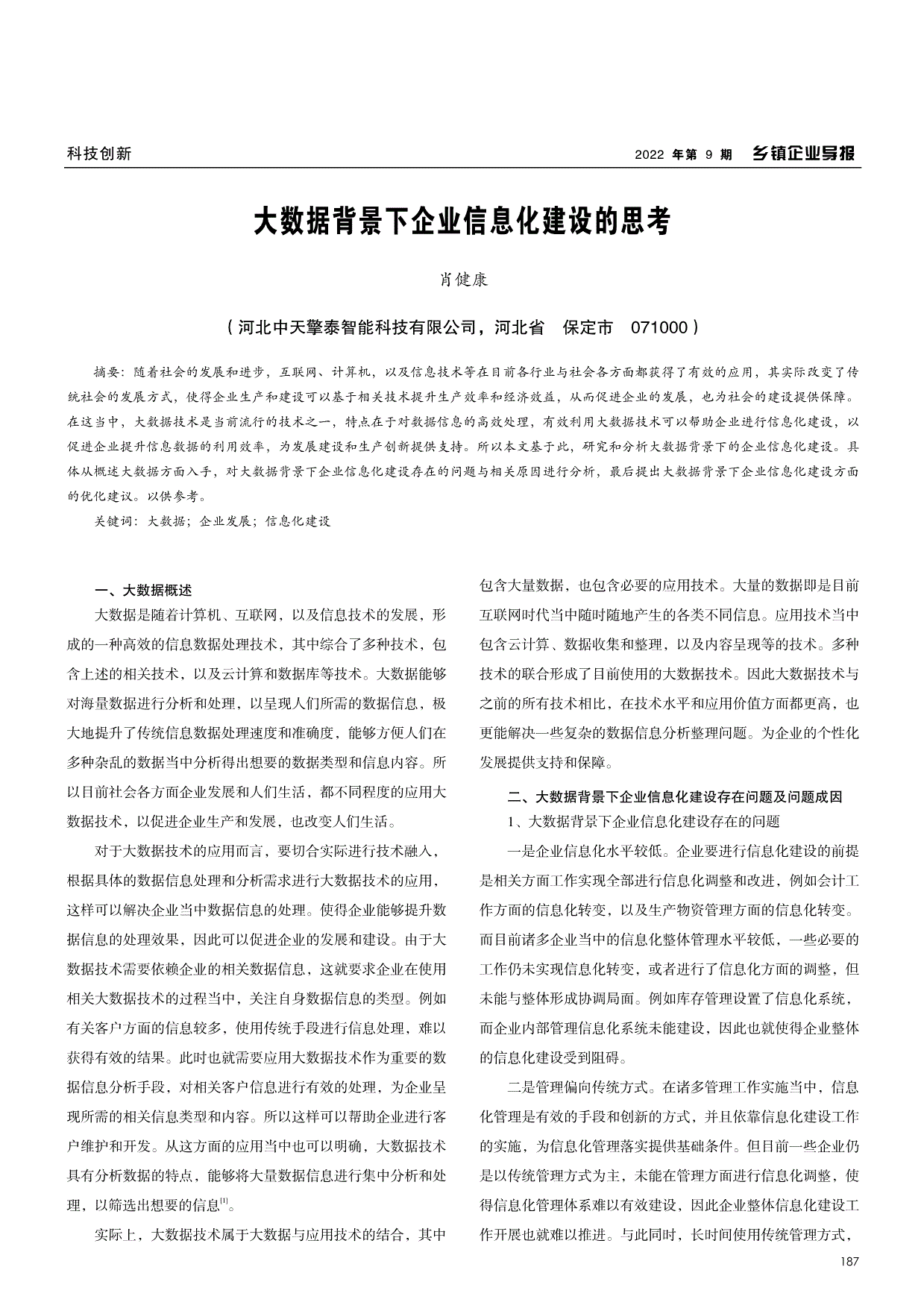 科技创新

2022 年第 9 期 乡镇企业导报

大数据背景下企业信息化建设的思考

肖健康

（河北中天擎泰智能科技有限公司，河北省 保定市 071000）

摘要：随着社会的发展和进步，互联网、计算机，以及信息技术等在目前各行业与社会各方面都获得了有效的应用，其实际改变了传统社会的发展方式，使得企业生产和建设可以基于相关技术提升生产效率和经济效益，从而促进企业的发展，也为社会的建设提供保障。在这当中，大数据技术是当前流行的技术之一，特点在于对数据信息的高效处理，有效利用大数据技术可以帮助企业进行信息化建设，以促进企业提升信息数据的利用效率，为发展建设和生产创新提供支持。所以本文基于此，研究和分析大数据背景下的企业信息化建设。具体从概述大数据方面入手，对大数据背景下企业信息化建设存在的问题与相关原因进行分析，最后提出大数据背景下企业信息化建设方面的优化建议。以供参考。

关键词：大数据；企业发展；信息化建设

一、大数据概述

大数据是随着计算机、互联网，以及信息技术的发展，形成的一种高效的信息数据处理技术，其中综合了多种技术，包含上述的相关技术，以及云计算和数据库等技术。大数据能够对海量数据进行分析和处理，以呈现人们所需的数据信息，极大地提升了传统信息数据处理速度和准确度，能够方便人们在多种杂乱的数据当中分析得出想要的数据类型和信息内容。所以目前社会各方面企业发展和人们生活，都不同程度的应用大数据技术，以促进企业生产和发展，也改变人们生活。

对于大数据技术的应用而言，要切合实际进行技术融入，根据具体的数据信息处理和分析需求进行大数据技术的应用，这样可以解决企业当中数据信息的处理。使得企业能够提升数据信息的处理效果，因此可以促进企业的发展和建设。由于大数据技术需要依赖企业的相关数据信息，这就要求企业在使用相关大数据技术的过程当中，关注自身数据信息的类型。例如有关客户方面的信息较多，使用传统手段进行信息处理，难以获得有效的结果。此时也就需要应用大数据技术作为重要的数据信息分析手段，对相关客户信息进行有效的处理，为企业呈现所需的相关信息类型和内容。所以这样可以帮助企业进行客户维护和开发。从这方面的应用当中也可以明确，大数据技术具有分析数据的特点，能够将大量数据信息进行集中分析和处理，以筛选出想要的信息$^{[1]}$。

实际上，大数据技术属于大数据与应用技术的结合，其中包含大量数据，也包含必要的应用技术。大量的数据即是目前互联网时代当中随时随地产生的各类不同信息。应用技术当中包含云计算、数据收集和整理，以及内容呈现等的技术。多种技术的联合形成了目前使用的大数据技术。因此大数据技术与之前的所有技术相比，在技术水平和应用价值方面都更高，也更能解决一些复杂的数据信息分析整理问题。为企业的个性化发展提供支持和保障。

二、大数据背景下企业信息化建设存在问题及问题成因

1、大数据背景下企业信息化建设存在的问题

一是企业信息化水平较低。企业要进行信息化建设的前提是相关方面工作实现全部进行信息化调整和改进，例如会计工作方面的信息化转变，以及生产物资管理方面的信息化转变。而目前诸多企业当中的信息化整体管理水平较低，一些必要的工作仍未实现信息化转变，或者进行了信息化方面的调整，但未能与整体形成协调局面。例如库存管理设置了信息化系统，而企业内部管理信息化系统未能建设，因此也就使得企业整体的信息化建设受到阻碍。

二是管理偏向传统方式。在诸多管理工作实施当中，信息化管理是有效的手段和创新的方式，并且依靠信息化建设工作的实施，为信息化管理落实提供基础条件。但目前一些企业仍是以传统管理方式为主，未能在管理方面进行信息化调整，使得信息化管理体系难以有效建设，因此企业整体信息化建设工作开展也就难以推进。与此同时，长时间使用传统管理方式，

187